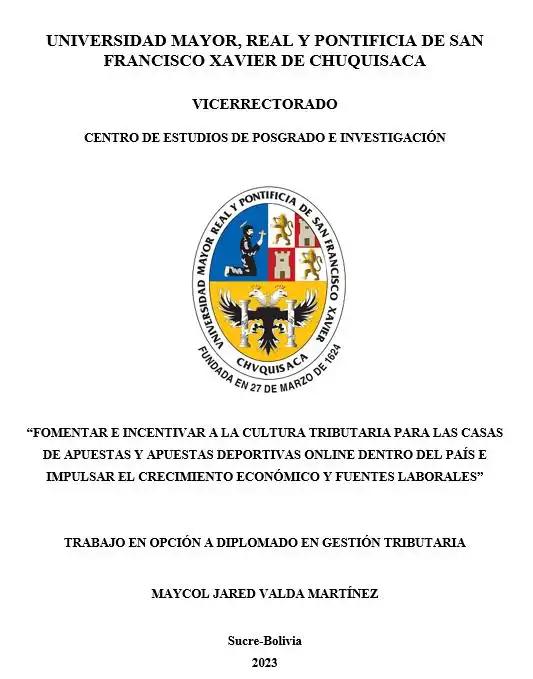 UNIVERSIDAD MAYOR, REAL Y PONTIFICIA DE SAN FRANCISCO XAVIER DE CHUQUISACA

VICERRECTORADO

CENTRO DE ESTUDIOS DE POSGRADO E INVESTIGACIÓN

UNIVERSIDAD MAYOR REAL Y PONTIFICIA DE SAN FRANCISCO XAVIER

CHVQUISACA

FUNDADA EN 27 DE MARZO DE 1624

"FOMENTAR E INCENTIVAR A LA CULTURA TRIBUTARIA PARA LAS CASAS DE APUESTAS Y APUESTAS DEPORTIVAS ONLINE DENTRO DEL PAÍS E IMPULSAR EL CRECIMIENTO ECONÓMICO Y FUENTES LABORALES"

TRABAJO EN OPCIÓN A DIPLOMADO EN GESTIÓN TRIBUTARIA

MAYCOL JARED VALDA MARTÍNEZ

Sucre-Bolivia
2023